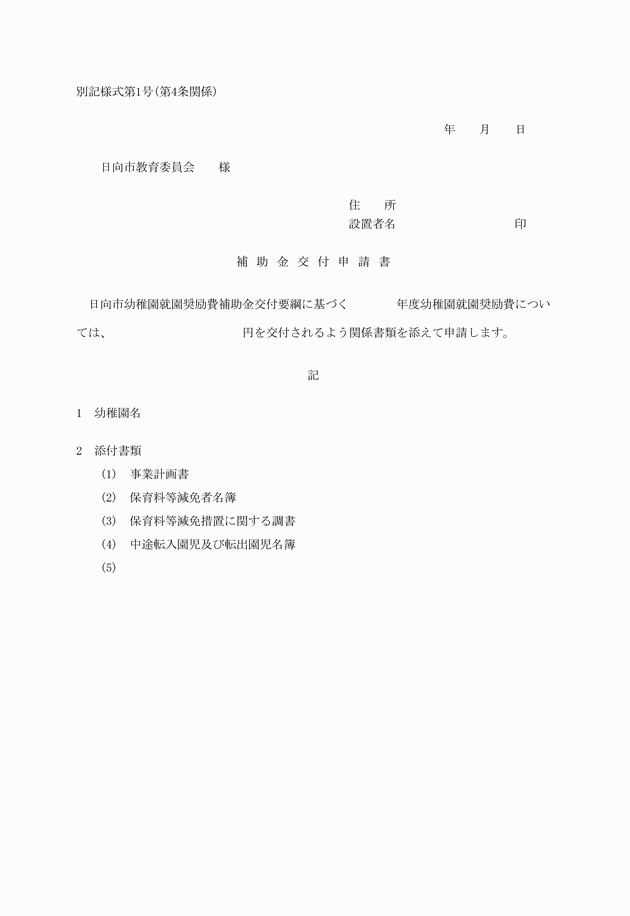 別記様式第1号(第4条関係)

年　月　日

日向市教育委員会　様

住　所
設置者名　　　　　　　印

補 助 金 交 付 申 請 書

日向市幼稚園就園奨励費補助金交付要綱に基づく　　　年度幼稚園就園奨励費については、　　　　　　円を交付されるよう関係書類を添えて申請します。

記

1　幼稚園名

2　添付書類
(1)　事業計画書
(2)　保育料等減免者名簿
(3)　保育料等減免措置に関する調書
(4)　中途転入園児及び転出園児名簿
(5)